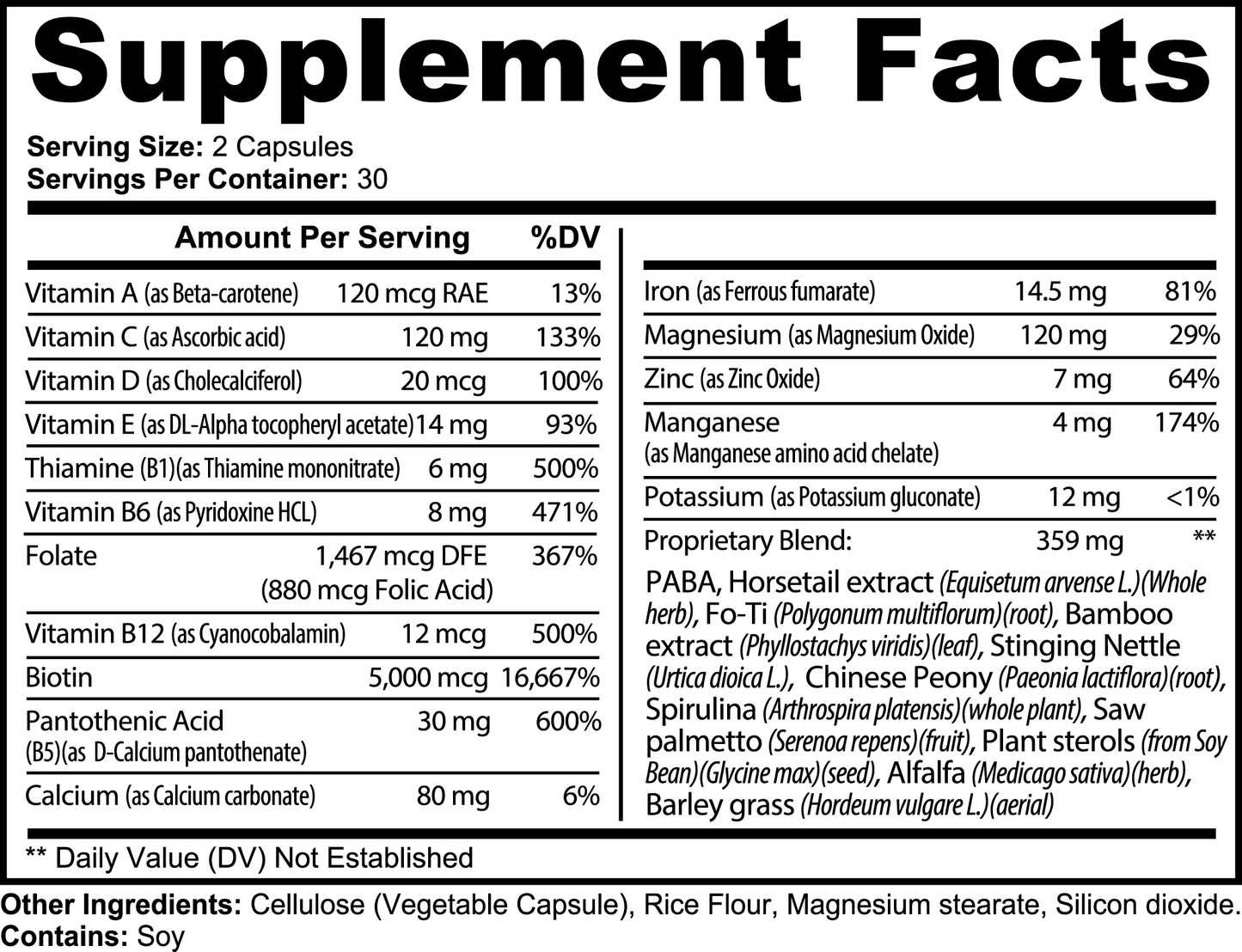 Supplement Facts

Serving Size: 2 Capsules
Servings Per Container: 30

| Amount Per Serving | | %DV |
|---|---|---|
| Vitamin A (as Beta-carotene) | 120 mcg RAE | 13% |
| Vitamin C (as Ascorbic acid) | 120 mg | 133% |
| Vitamin D (as Cholecalciferol) | 20 mcg | 100% |
| Vitamin E (as DL-Alpha tocopheryl acetate) | 14 mg | 93% |
| Thiamine (B1)(as Thiamine mononitrate) | 6 mg | 500% |
| Vitamin B6 (as Pyridoxine HCL) | 8 mg | 471% |
| Folate | 1,467 mcg DFE (880 mcg Folic Acid) | 367% |
| Vitamin B12 (as Cyanocobalamin) | 12 mcg | 500% |
| Biotin | 5,000 mcg | 16,667% |
| Pantothenic Acid (B5)(as D-Calcium pantothenate) | 30 mg | 600% |
| Calcium (as Calcium carbonate) | 80 mg | 6% |

| | | |
|---|---|---|
| Iron (as Ferrous fumarate) | 14.5 mg | 81% |
| Magnesium (as Magnesium Oxide) | 120 mg | 29% |
| Zinc (as Zinc Oxide) | 7 mg | 64% |
| Manganese (as Manganese amino acid chelate) | 4 mg | 174% |
| Potassium (as Potassium gluconate) | 12 mg | <1% |
| Proprietary Blend: | 359 mg | ** |

PABA, Horsetail extract (Equisetum arvense L.)(Whole herb), Fo-Ti (Polygonum multiflorum)(root), Bamboo extract (Phyllostachys viridis)(leaf), Stinging Nettle (Urtica dioica L.), Chinese Peony (Paeonia lactiflora)(root), Spirulina (Arthrospira platensis)(whole plant), Saw palmetto (Serenoa repens)(fruit), Plant sterols (from Soy Bean)(Glycine max)(seed), Alfalfa (Medicago sativa)(herb), Barley grass (Hordeum vulgare L.)(aerial)

** Daily Value (DV) Not Established

Other Ingredients: Cellulose (Vegetable Capsule), Rice Flour, Magnesium stearate, Silicon dioxide.
Contains: Soy